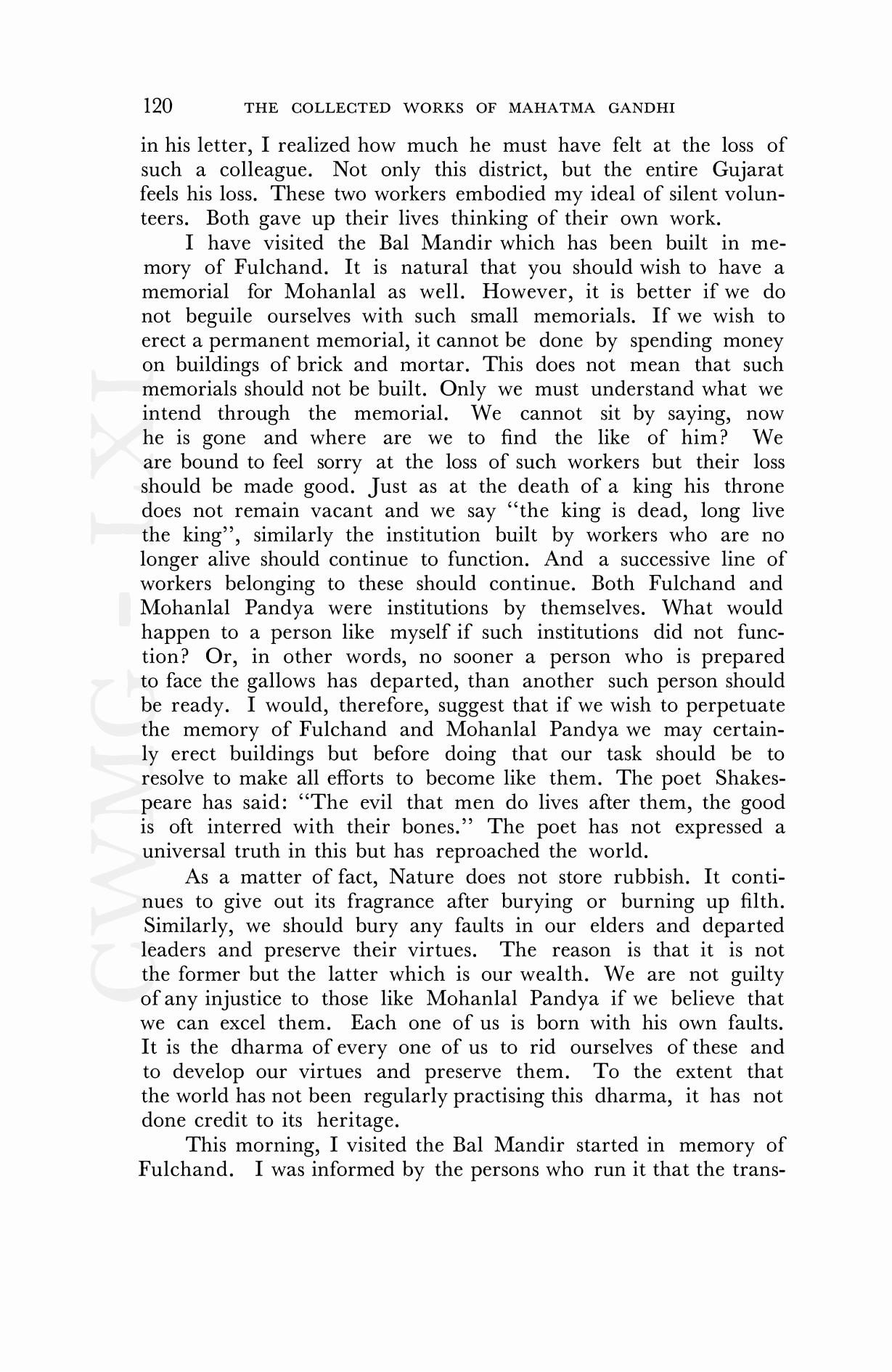 120 THE COLLECTED WORKS OF MAHATMA GANDHI

in his letter, I realized how much he must have felt at the loss of such a colleague. Not only this district, but the entire Gujarat feels his loss. These two workers embodied my ideal of silent volunteers. Both gave up their lives thinking of their own work.

I have visited the Bal Mandir which has been built in memory of Fulchand. It is natural that you should wish to have a memorial for Mohanlal as well. However, it is better if we do not beguile ourselves with such small memorials. If we wish to erect a permanent memorial, it cannot be done by spending money on buildings of brick and mortar. This does not mean that such memorials should not be built. Only we must understand what we intend through the memorial. We cannot sit by saying, now he is gone and where are we to find the like of him? We are bound to feel sorry at the loss of such workers but their loss should be made good. Just as at the death of a king his throne does not remain vacant and we say "the king is dead, long live the king", similarly the institution built by workers who are no longer alive should continue to function. And a successive line of workers belonging to these should continue. Both Fulchand and Mohanlal Pandya were institutions by themselves. What would happen to a person like myself if such institutions did not function? Or, in other words, no sooner a person who is prepared to face the gallows has departed, than another such person should be ready. I would, therefore, suggest that if we wish to perpetuate the memory of Fulchand and Mohanlal Pandya we may certainly erect buildings but before doing that our task should be to resolve to make all efforts to become like them. The poet Shakespeare has said: "The evil that men do lives after them, the good is oft interred with their bones." The poet has not expressed a universal truth in this but has reproached the world.

As a matter of fact, Nature does not store rubbish. It continues to give out its fragrance after burying or burning up filth. Similarly, we should bury any faults in our elders and departed leaders and preserve their virtues. The reason is that it is not the former but the latter which is our wealth. We are not guilty of any injustice to those like Mohanlal Pandya if we believe that we can excel them. Each one of us is born with his own faults. It is the dharma of every one of us to rid ourselves of these and to develop our virtues and preserve them. To the extent that the world has not been regularly practising this dharma, it has not done credit to its heritage.

This morning, I visited the Bal Mandir started in memory of Fulchand. I was informed by the persons who run it that the trans-

CWMG - LXI